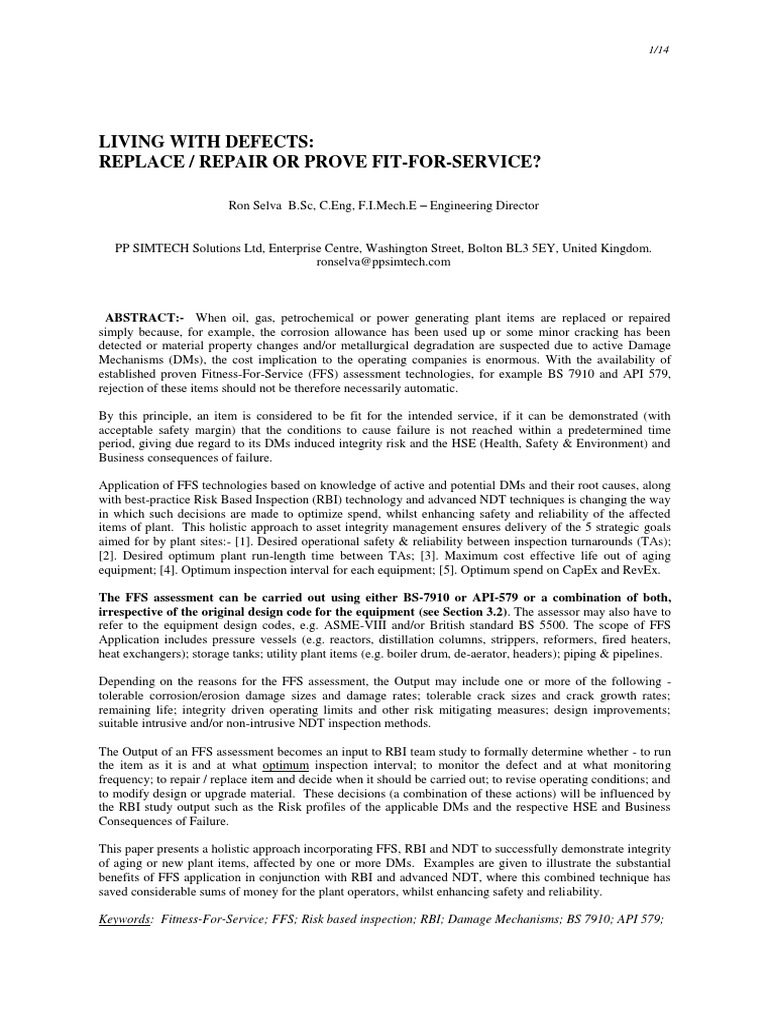 1/14

LIVING WITH DEFECTS:
REPLACE / REPAIR OR PROVE FIT-FOR-SERVICE?

Ron Selva B.Sc, C.Eng, F.I.Mech.E – Engineering Director

PP SIMTECH Solutions Ltd, Enterprise Centre, Washington Street, Bolton BL3 5EY, United Kingdom.
ronselva@ppsimtech.com

ABSTRACT:- When oil, gas, petrochemical or power generating plant items are replaced or repaired simply because, for example, the corrosion allowance has been used up or some minor cracking has been detected or material property changes and/or metallurgical degradation are suspected due to active Damage Mechanisms (DMs), the cost implication to the operating companies is enormous. With the availability of established proven Fitness-For-Service (FFS) assessment technologies, for example BS 7910 and API 579, rejection of these items should not be therefore necessarily automatic.

By this principle, an item is considered to be fit for the intended service, if it can be demonstrated (with acceptable safety margin) that the conditions to cause failure is not reached within a predetermined time period, giving due regard to its DMs induced integrity risk and the HSE (Health, Safety & Environment) and Business consequences of failure.

Application of FFS technologies based on knowledge of active and potential DMs and their root causes, along with best-practice Risk Based Inspection (RBI) technology and advanced NDT techniques is changing the way in which such decisions are made to optimize spend, whilst enhancing safety and reliability of the affected items of plant. This holistic approach to asset integrity management ensures delivery of the 5 strategic goals aimed for by plant sites:- [1]. Desired operational safety & reliability between inspection turnarounds (TAs); [2]. Desired optimum plant run-length time between TAs; [3]. Maximum cost effective life out of aging equipment; [4]. Optimum inspection interval for each equipment; [5]. Optimum spend on CapEx and RevEx.

The FFS assessment can be carried out using either BS-7910 or API-579 or a combination of both, irrespective of the original design code for the equipment (see Section 3.2). The assessor may also have to refer to the equipment design codes, e.g. ASME-VIII and/or British standard BS 5500. The scope of FFS Application includes pressure vessels (e.g. reactors, distillation columns, strippers, reformers, fired heaters, heat exchangers); storage tanks; utility plant items (e.g. boiler drum, de-aerator, headers); piping & pipelines.

Depending on the reasons for the FFS assessment, the Output may include one or more of the following - tolerable corrosion/erosion damage sizes and damage rates; tolerable crack sizes and crack growth rates; remaining life; integrity driven operating limits and other risk mitigating measures; design improvements; suitable intrusive and/or non-intrusive NDT inspection methods.

The Output of an FFS assessment becomes an input to RBI team study to formally determine whether - to run the item as it is and at what optimum inspection interval; to monitor the defect and at what monitoring frequency; to repair / replace item and decide when it should be carried out; to revise operating conditions; and to modify design or upgrade material. These decisions (a combination of these actions) will be influenced by the RBI study output such as the Risk profiles of the applicable DMs and the respective HSE and Business Consequences of Failure.

This paper presents a holistic approach incorporating FFS, RBI and NDT to successfully demonstrate integrity of aging or new plant items, affected by one or more DMs. Examples are given to illustrate the substantial benefits of FFS application in conjunction with RBI and advanced NDT, where this combined technique has saved considerable sums of money for the plant operators, whilst enhancing safety and reliability.

Keywords: Fitness-For-Service; FFS; Risk based inspection; RBI; Damage Mechanisms; BS 7910; API 579;